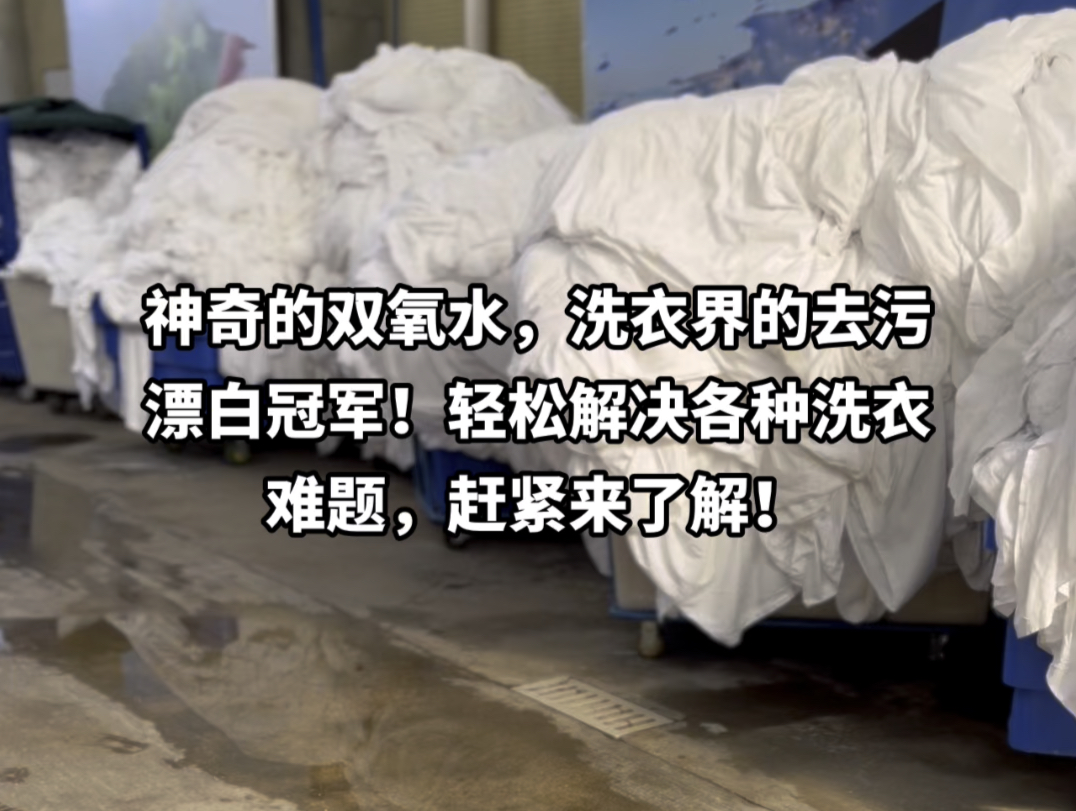 神奇的双氧水，洗衣界的去污漂白冠军！轻松解决各种洗衣难题，赶紧来了解！